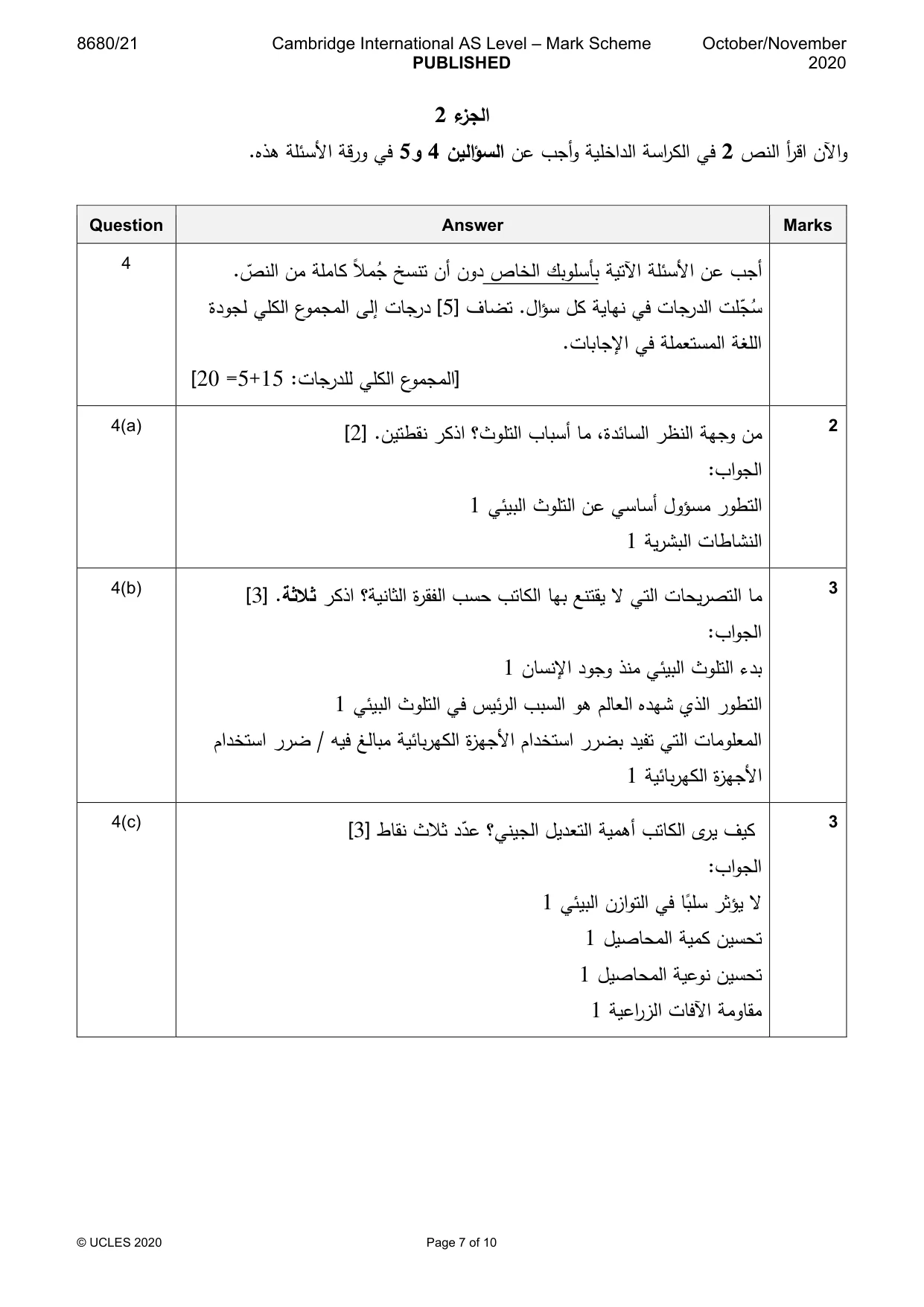 8680/21 Cambridge International AS Level – Mark Scheme PUBLISHED October/November 2020

الجزء 2

والآن اقرأ النص 2 في الكراسة الداخلية وأجب عن السؤالين 4 و5 في ورقة الأسئلة هذه.

| Question | Answer | Marks |
|---|---|---|
| 4 | أجب عن الأسئلة الآتية بأسلوبك الخاص دون أن تنسخ جُملاً كاملة من النصّ. سُجّلت الدرجات في نهاية كل سؤال. تضاف [5] درجات إلى المجموع الكلي لجودة اللغة المستعملة في الإجابات. [المجموع الكلي للدرجات: 15+5= 20] | |
| 4(a) | من وجهة النظر السائدة، ما أسباب التلوث؟ اذكر نقطتين. [2] الجواب: التطور مسؤول أساسي عن التلوث البيئي 1 النشاطات البشرية 1 | 2 |
| 4(b) | ما التصريحات التي لا يقتنع بها الكاتب حسب الفقرة الثانية؟ اذكر ثلاثة. [3] الجواب: بدء التلوث البيئي منذ وجود الإنسان 1 التطور الذي شهده العالم هو السبب الرئيس في التلوث البيئي 1 المعلومات التي تفيد بضرر استخدام الأجهزة الكهربائية مبالغ فيه / ضرر استخدام الأجهزة الكهربائية 1 | 3 |
| 4(c) | كيف يرى الكاتب أهمية التعديل الجيني؟ عدّد ثلاث نقاط [3] الجواب: لا يؤثر سلبًا في التوازن البيئي 1 تحسين كمية المحاصيل 1 تحسين نوعية المحاصيل 1 مقاومة الآفات الزراعية 1 | 3 |

© UCLES 2020 Page 7 of 10